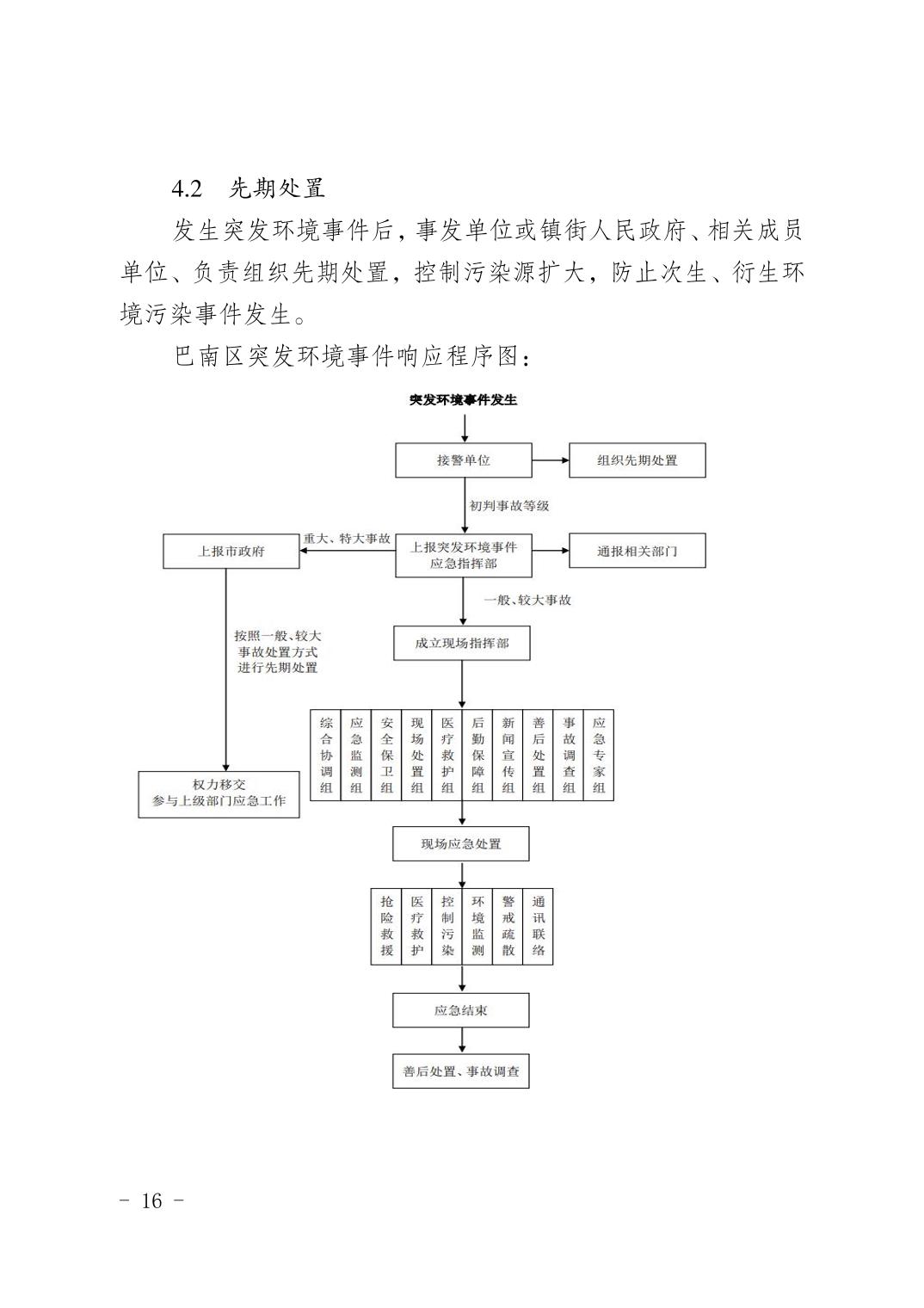 4.2 先期处置

发生突发环境事件后，事发单位或镇街人民政府、相关成员单位、负责组织先期处置，控制污染源扩大，防止次生、衍生环境污染事件发生。

巴南区突发环境事件响应程序图：

突发环境事件发生

接警单位

组织先期处置

初判事故等级

上报市政府

重大、特大事故

上报突发环境事件应急指挥部

通报相关部门

一般、较大事故

按照一般、较大事故处置方式进行先期处置

成立现场指挥部

综合协调组

应急监测组

安全保卫组

现场处置组

医疗救护组

后勤保障组

新闻宣传组

善后处置组

事故调查组

应急专家组

权力移交
参与上级部门应急工作

现场应急处置

抢险救援

医疗救护

控制污染

环境监测

警戒疏散

通讯联络

应急结束

善后处置、事故调查

－ 16 －